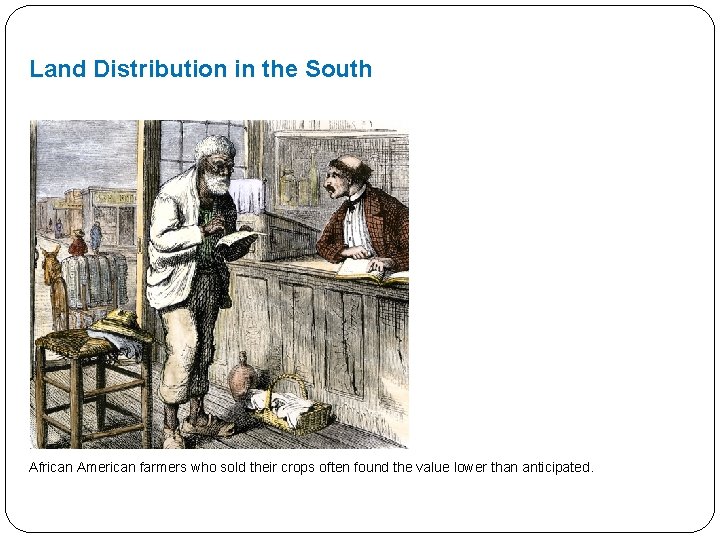 Land Distribution in the South

African American farmers who sold their crops often found the value lower than anticipated.